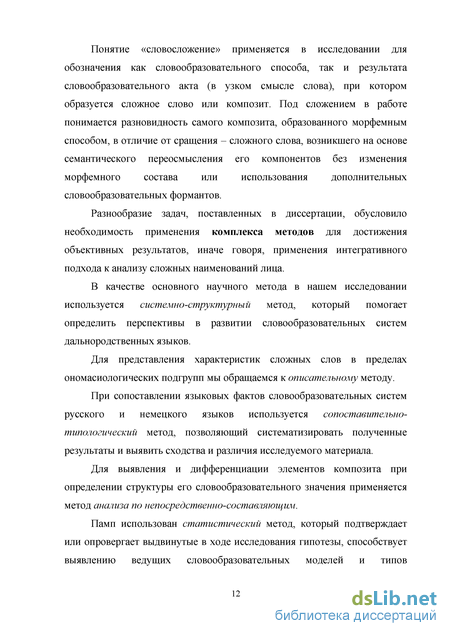 Понятие «словосложение» применяется в исследовании для обозначения как словообразовательного способа, так и результата словообразовательного акта (в узком смысле слова), при котором образуется сложное слово или композит. Под сложением в работе понимается разновидность самого композита, образованного морфемным способом, в отличие от сращения – сложного слова, возникшего на основе семантического переосмысления его компонентов без изменения морфемного состава или использования дополнительных словообразовательных формантов.

Разнообразие задач, поставленных в диссертации, обусловило необходимость применения комплекса методов для достижения объективных результатов, иначе говоря, применения интегративного подхода к анализу сложных наименований лица.

В качестве основного научного метода в нашем исследовании используется системно-структурный метод, который помогает определить перспективы в развитии словообразовательных систем дальнородственных языков.

Для представления характеристик сложных слов в пределах ономасиологических подгрупп мы обращаемся к описательному методу.

При сопоставлении языковых фактов словообразовательных систем русского и немецкого языков используется сопоставительно-типологический метод, позволяющий систематизировать полученные результаты и выявить сходства и различия исследуемого материала.

Для выявления и дифференциации элементов композита при определении структуры его словообразовательного значения применяется метод анализа по непосредственно-составляющим.

Памп использован статистический метод, который подтверждает или опровергает выдвинутые в ходе исследования гипотезы, способствует выявлению ведущих словообразовательных моделей и типов

12

dsLib.net
библиотека диссертаций